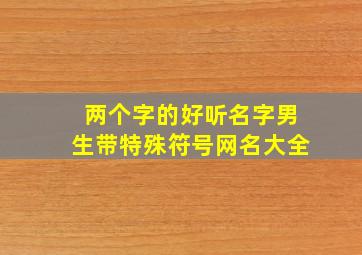 两个字的好听名字男生带特殊符号网名大全